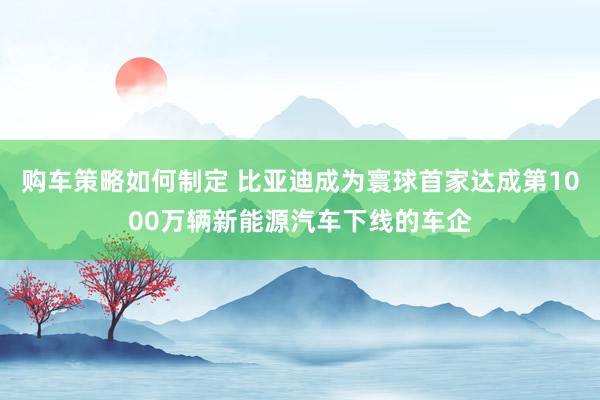 购车策略如何制定 比亚迪成为寰球首家达成第1000万辆新能源汽车下线的车企